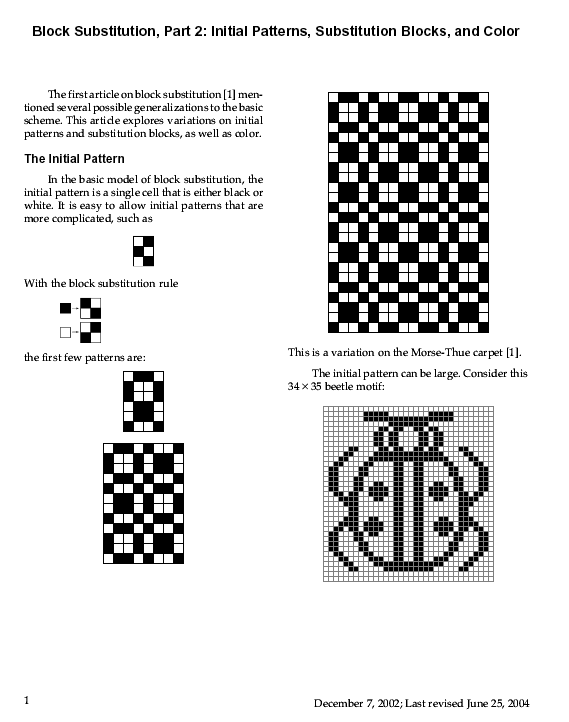 Block Substitution, Part 2: Initial Patterns, Substitution Blocks, and Color

The first article on block substitution [1] mentioned several possible generalizations to the basic scheme. This article explores variations on initial patterns and substitution blocks, as well as color.

The Initial Pattern

In the basic model of block substitution, the initial pattern is a single cell that is either black or white. It is easy to allow initial patterns that are more complicated, such as

With the block substitution rule

the first few patterns are:

This is a variation on the Morse-Thue carpet [1].

The initial pattern can be large. Consider this $34 \times 35$ beetle motif:

1

December 7, 2002; Last revised June 25, 2004